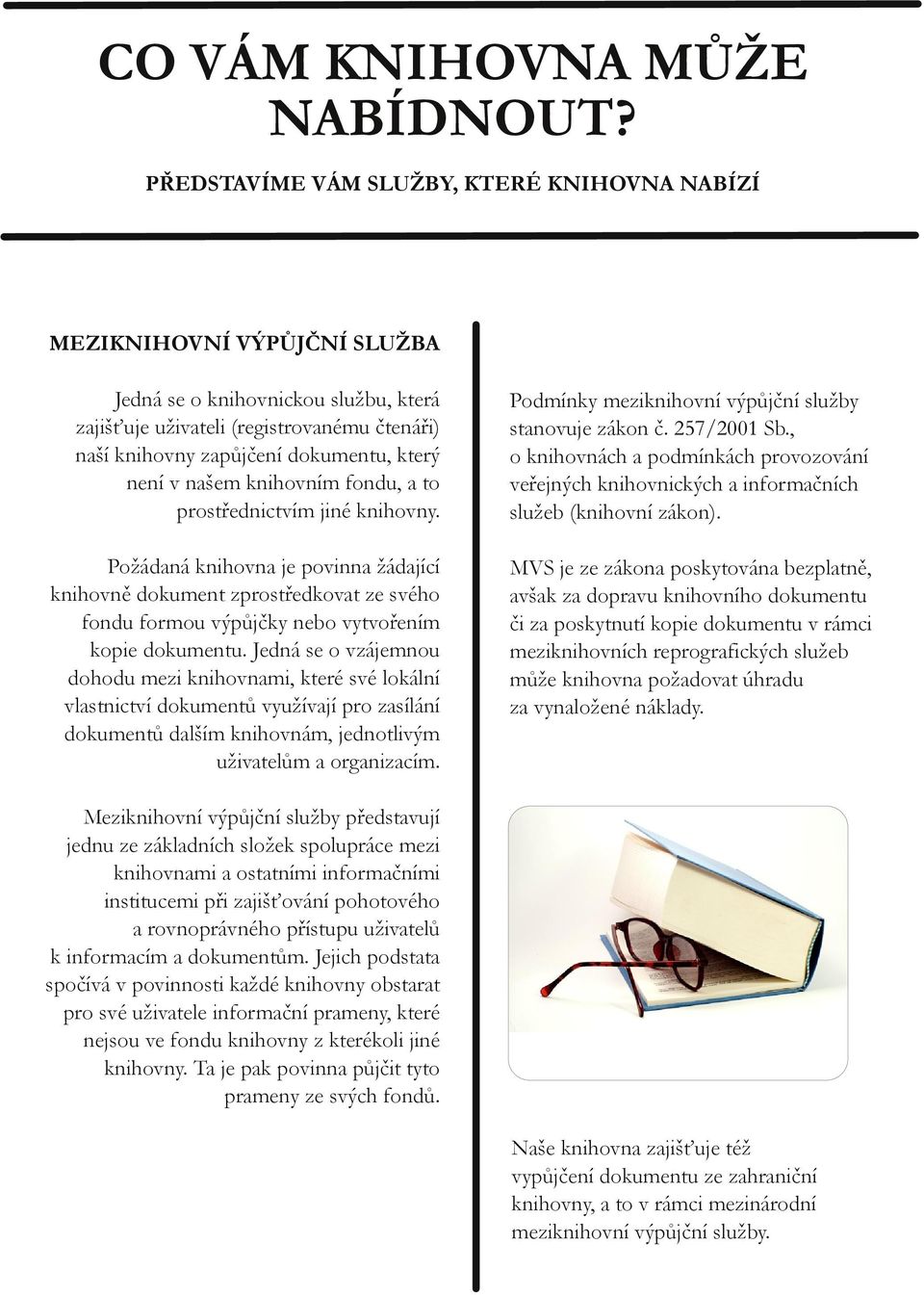 CO VÁM KNIHOVNA MŮŽE NABÍDNOUT?

PŘEDSTAVÍME VÁM SLUŽBY, KTERÉ KNIHOVNA NABÍZÍ

MEZIKNIHOVNÍ VÝPŮJČNÍ SLUŽBA

Jedná se o knihovnickou službu, která zajišťuje uživateli (registrovanému čtenáři) naší knihovny zapůjčení dokumentu, který není v našem knihovním fondu, a to prostřednictvím jiné knihovny.

Požádaná knihovna je povinna žádající knihovně dokument zprostředkovat ze svého fondu formou výpůjčky nebo vytvořením kopie dokumentu. Jedná se o vzájemnou dohodu mezi knihovnami, které své lokální vlastnictví dokumentů využívají pro zasílání dokumentů dalším knihovnám, jednotlivým uživatelům a organizacím.

Meziknihovní výpůjční služby představují jednu ze základních složek spolupráce mezi knihovnami a ostatními informačními institucemi při zajišťování pohotového a rovnoprávného přístupu uživatelů k informacím a dokumentům. Jejich podstata spočívá v povinnosti každé knihovny obstarat pro své uživatele informační prameny, které nejsou ve fondu knihovny z kterékoli jiné knihovny. Ta je pak povinna půjčit tyto prameny ze svých fondů.

Podmínky meziknihovní výpůjční služby stanovuje zákon č. 257/2001 Sb., o knihovnách a podmínkách provozování veřejných knihovnických a informačních služeb (knihovní zákon).

MVS je ze zákona poskytována bezplatně, avšak za dopravu knihovního dokumentu či za poskytnutí kopie dokumentu v rámci meziknihovních reprografických služeb může knihovna požadovat úhradu za vynaložené náklady.

Naše knihovna zajišťuje též vypůjčení dokumentu ze zahraniční knihovny, a to v rámci mezinárodní meziknihovní výpůjční služby.